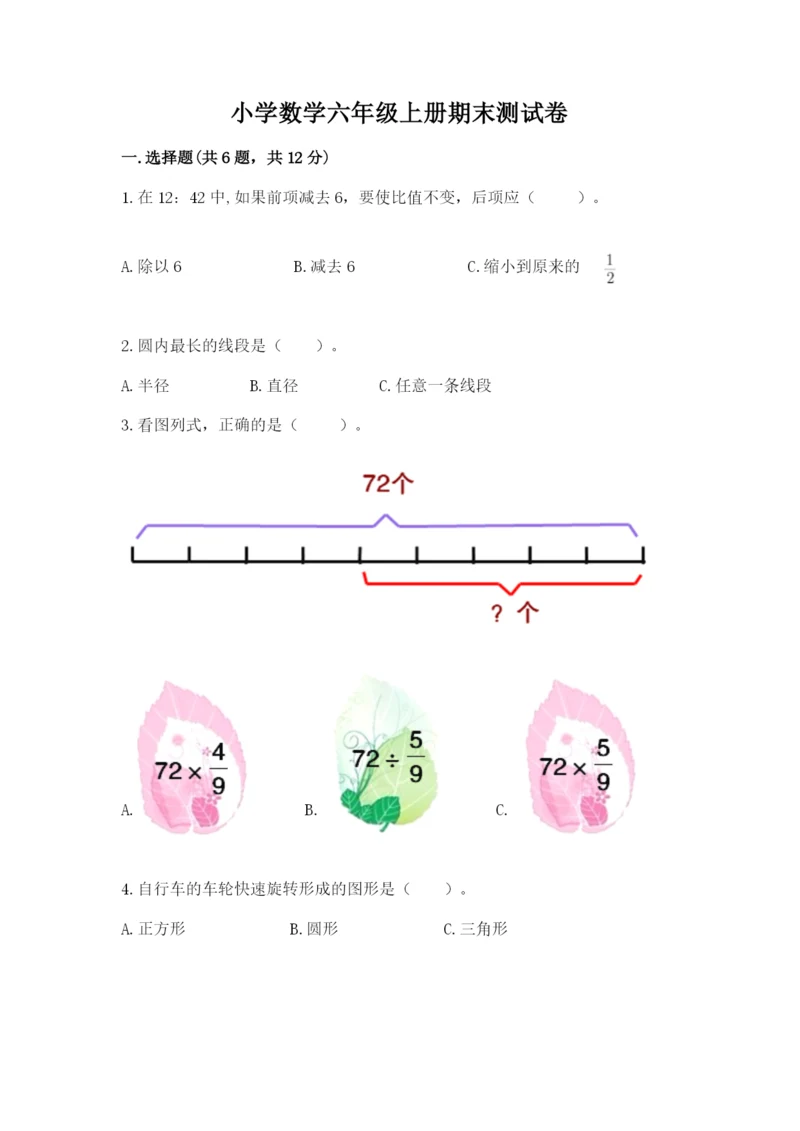 小学数学六年级上册期末测试卷

一.选择题(共6题，共12分)

1.在12：42中,如果前项减去6，要使比值不变，后项应（　　）。

A.除以6　B.减去6　C.缩小到原来的 $\frac{1}{2}$

2.圆内最长的线段是（　　）。

A.半径　B.直径　C.任意一条线段

3.看图列式，正确的是（　　）。

72个

？个

A. $72\times\frac{4}{9}$　B. $72\div\frac{5}{9}$　C. $72\times\frac{5}{9}$

4.自行车的车轮快速旋转形成的图形是（　　）。

A.正方形　B.圆形　C.三角形